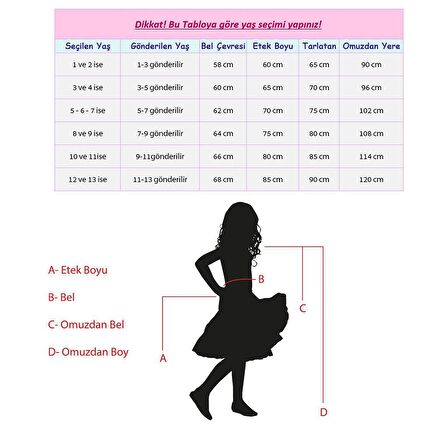 Dikkat! Bu Tabloya göre yaş seçimi yapınız!

| Seçilen Yaş | Gönderilen Yaş | Bel Çevresi | Etek Boyu | Tarlatan | Omuzdan Yere |
|---|---|---|---|---|---|
| 1 ve 2 ise | 1-3 gönderilir | 58 cm | 60 cm | 65 cm | 90 cm |
| 3 ve 4 ise | 3-5 gönderilir | 60 cm | 65 cm | 70 cm | 96 cm |
| 5 - 6 - 7 ise | 5-7 gönderilir | 62 cm | 70 cm | 75 cm | 102 cm |
| 8 ve 9 ise | 7-9 gönderilir | 64 cm | 75 cm | 80 cm | 108 cm |
| 10 ve 11ise | 9-11gönderilir | 66 cm | 80 cm | 85 cm | 114 cm |
| 12 ve 13 ise | 11-13 gönderilir | 68 cm | 85 cm | 90 cm | 120 cm |

A- Etek Boyu

B- Bel

C- Omuzdan Bel

D- Omuzdan Boy

B

C

A

D